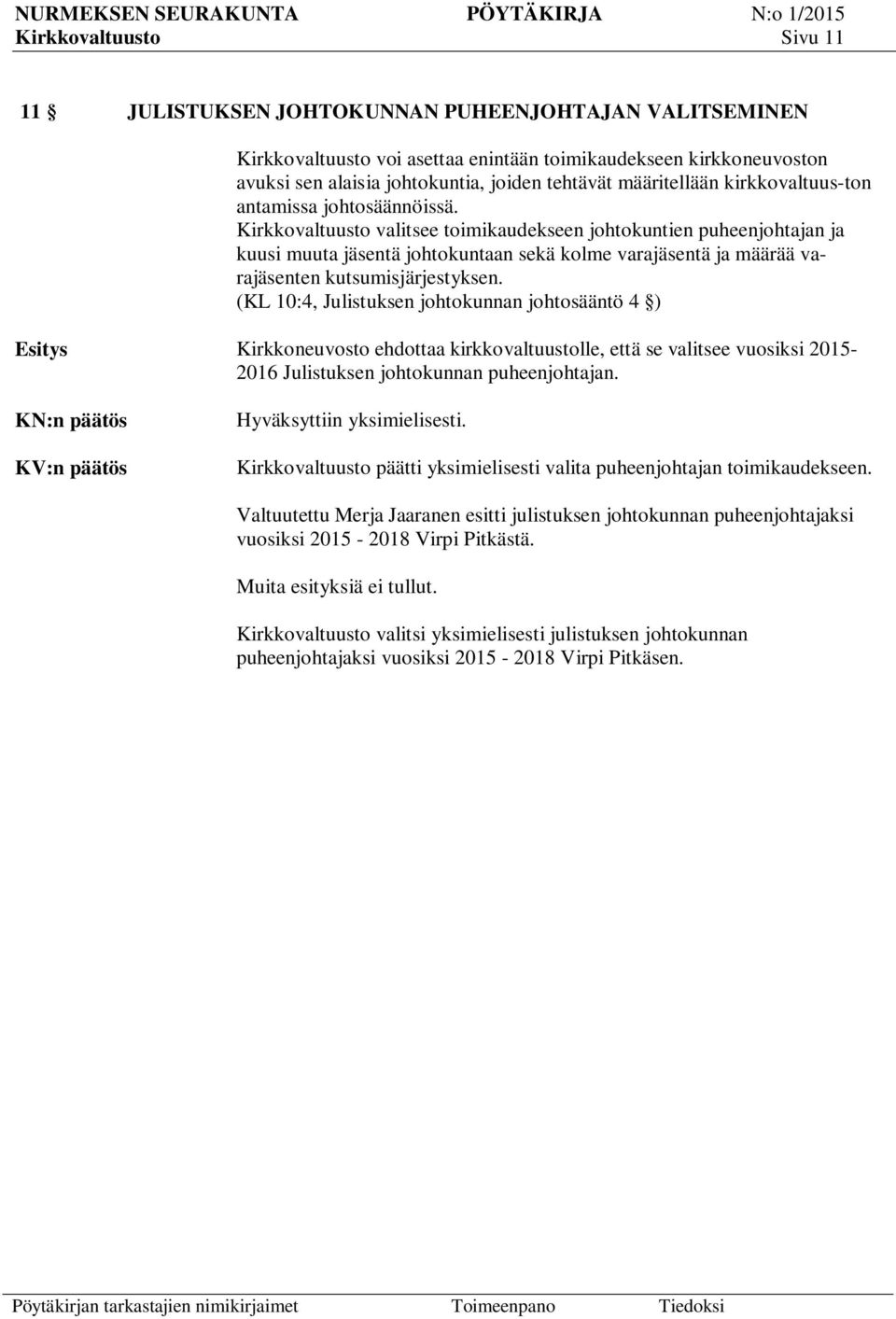 NURMEKSEN SEURAKUNTA PÖYTÄKIRJA N:o 1/2015
Kirkkovaltuusto Sivu 11

11 § JULISTUKSEN JOHTOKUNNAN PUHEENJOHTAJAN VALITSEMINEN

Kirkkovaltuusto voi asettaa enintään toimikaudekseen kirkkoneuvoston avuksi sen alaisia johtokuntia, joiden tehtävät määritellään kirkkovaltuus-ton antamissa johtosäännöissä.
Kirkkovaltuusto valitsee toimikaudekseen johtokuntien puheenjohtajan ja kuusi muuta jäsentä johtokuntaan sekä kolme varajäsentä ja määrää varajäsenten kutsumisjärjestyksen.
(KL 10:4, Julistuksen johtokunnan johtosääntö 4 §)

Esitys

Kirkkoneuvosto ehdottaa kirkkovaltuustolle, että se valitsee vuosiksi 2015-2016 Julistuksen johtokunnan puheenjohtajan.

KN:n päätös

Hyväksyttiin yksimielisesti.

KV:n päätös

Kirkkovaltuusto päätti yksimielisesti valita puheenjohtajan toimikaudekseen.

Valtuutettu Merja Jaaranen esitti julistuksen johtokunnan puheenjohtajaksi vuosiksi 2015 - 2018 Virpi Pitkästä.

Muita esityksiä ei tullut.

Kirkkovaltuusto valitsi yksimielisesti julistuksen johtokunnan puheenjohtajaksi vuosiksi 2015 - 2018 Virpi Pitkäsen.

Pöytäkirjan tarkastajien nimikirjaimet Toimeenpano Tiedoksi